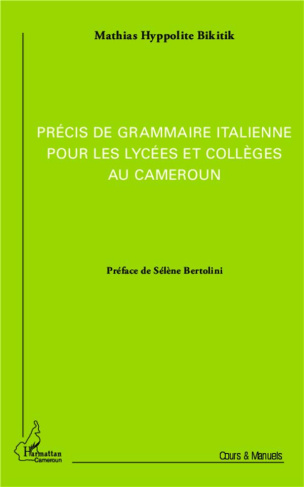 Mathias Hyppolite Bikitik

PRÉCIS DE GRAMMAIRE ITALIENNE POUR LES LYCÉES ET COLLÈGES AU CAMEROUN

Préface de Sélène Bertolini

L'Harmattan Cameroun

Cours & Manuels